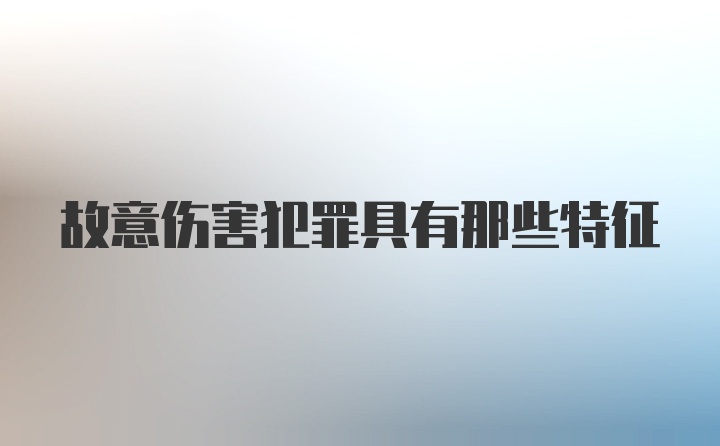 故意伤害犯罪具有那些特征